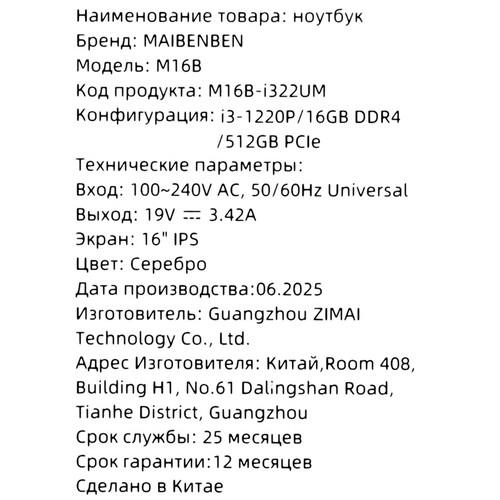 Наименование товара: ноутбук
Бренд: MAIBENBEN
Модель: M16B
Код продукта: M16B-i322UM
Конфигурация: i3-1220P/16GB DDR4 /512GB PCIe
Технические параметры:
Вход: 100~240V AC, 50/60Hz Universal
Выход: 19V ⎓ 3.42A
Экран: 16" IPS
Цвет: Серебро
Дата производства:06.2025
Изготовитель: Guangzhou ZIMAI Technology Co., Ltd.
Адрес Изготовителя: Китай,Room 408, Building H1, No.61 Dalingshan Road, Tianhe District, Guangzhou
Срок службы: 25 месяцев
Срок гарантии:12 месяцев
Сделано в Китае